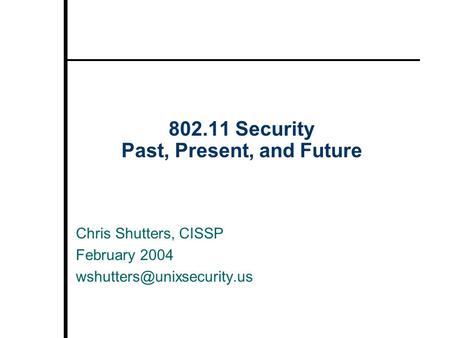 802.11 Security
Past, Present, and Future

Chris Shutters, CISSP
February 2004
wshutters@unixsecurity.us